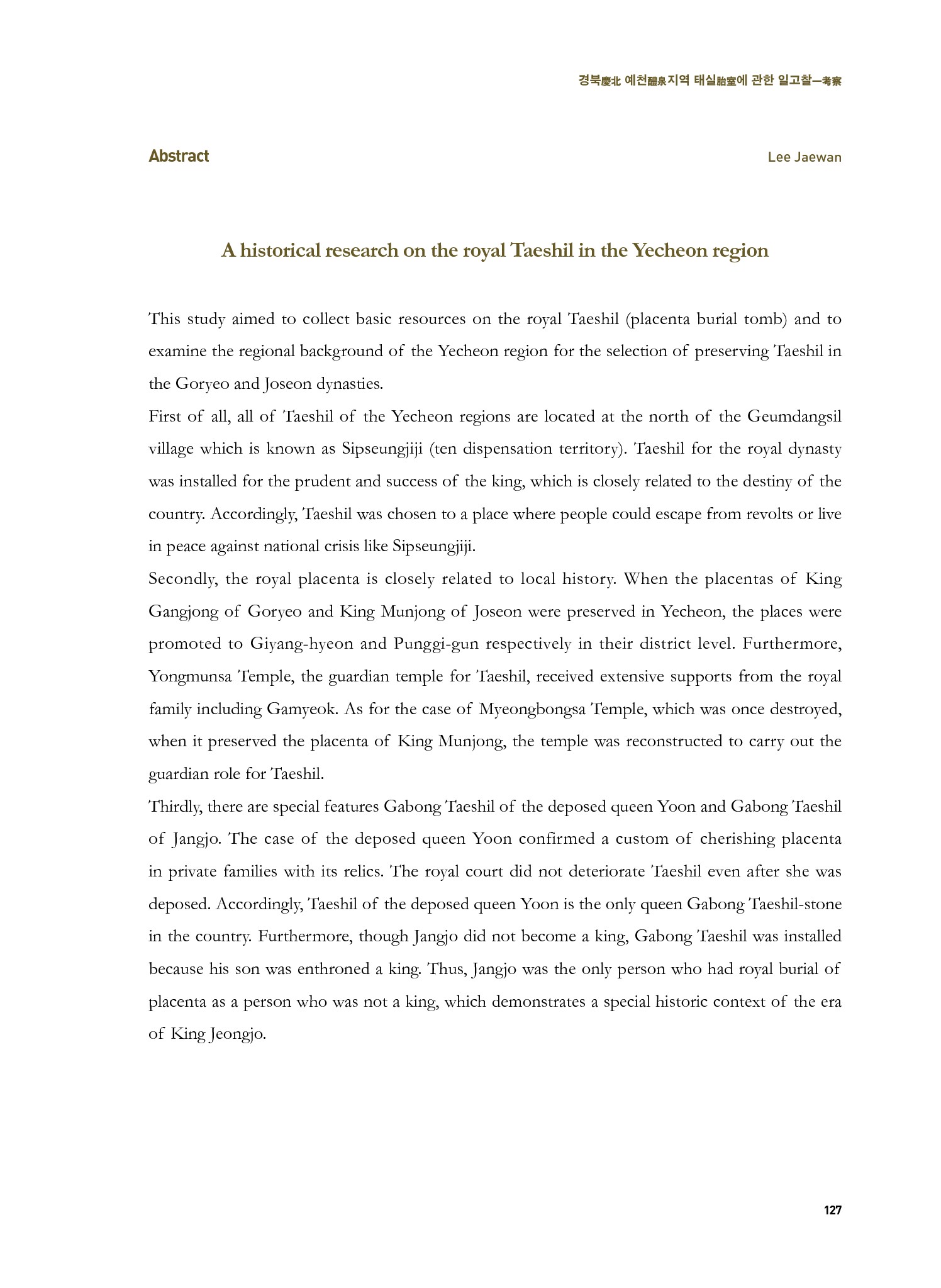 경북慶北 예천醴泉지역 태실胎室에 관한 일고찰一考察

Abstract

Lee Jaewan

A historical research on the royal Taeshil in the Yecheon region

This study aimed to collect basic resources on the royal Taeshil (placenta burial tomb) and to examine the regional background of the Yecheon region for the selection of preserving Taeshil in the Goryeo and Joseon dynasties.
First of all, all of Taeshil of the Yecheon regions are located at the north of the Geumdangsil village which is known as Sipseungjiji (ten dispensation territory). Taeshil for the royal dynasty was installed for the prudent and success of the king, which is closely related to the destiny of the country. Accordingly, Taeshil was chosen to a place where people could escape from revolts or live in peace against national crisis like Sipseungjiji.
Secondly, the royal placenta is closely related to local history. When the placentas of King Gangjong of Goryeo and King Munjong of Joseon were preserved in Yecheon, the places were promoted to Giyang-hyeon and Punggi-gun respectively in their district level. Furthermore, Yongmunsa Temple, the guardian temple for Taeshil, received extensive supports from the royal family including Gamyeok. As for the case of Myeongbongsa Temple, which was once destroyed, when it preserved the placenta of King Munjong, the temple was reconstructed to carry out the guardian role for Taeshil.
Thirdly, there are special features Gabong Taeshil of the deposed queen Yoon and Gabong Taeshil of Jangjo. The case of the deposed queen Yoon confirmed a custom of cherishing placenta in private families with its relics. The royal court did not deteriorate Taeshil even after she was deposed. Accordingly, Taeshil of the deposed queen Yoon is the only queen Gabong Taeshil-stone in the country. Furthermore, though Jangjo did not become a king, Gabong Taeshil was installed because his son was enthroned a king. Thus, Jangjo was the only person who had royal burial of placenta as a person who was not a king, which demonstrates a special historic context of the era of King Jeongjo.

127